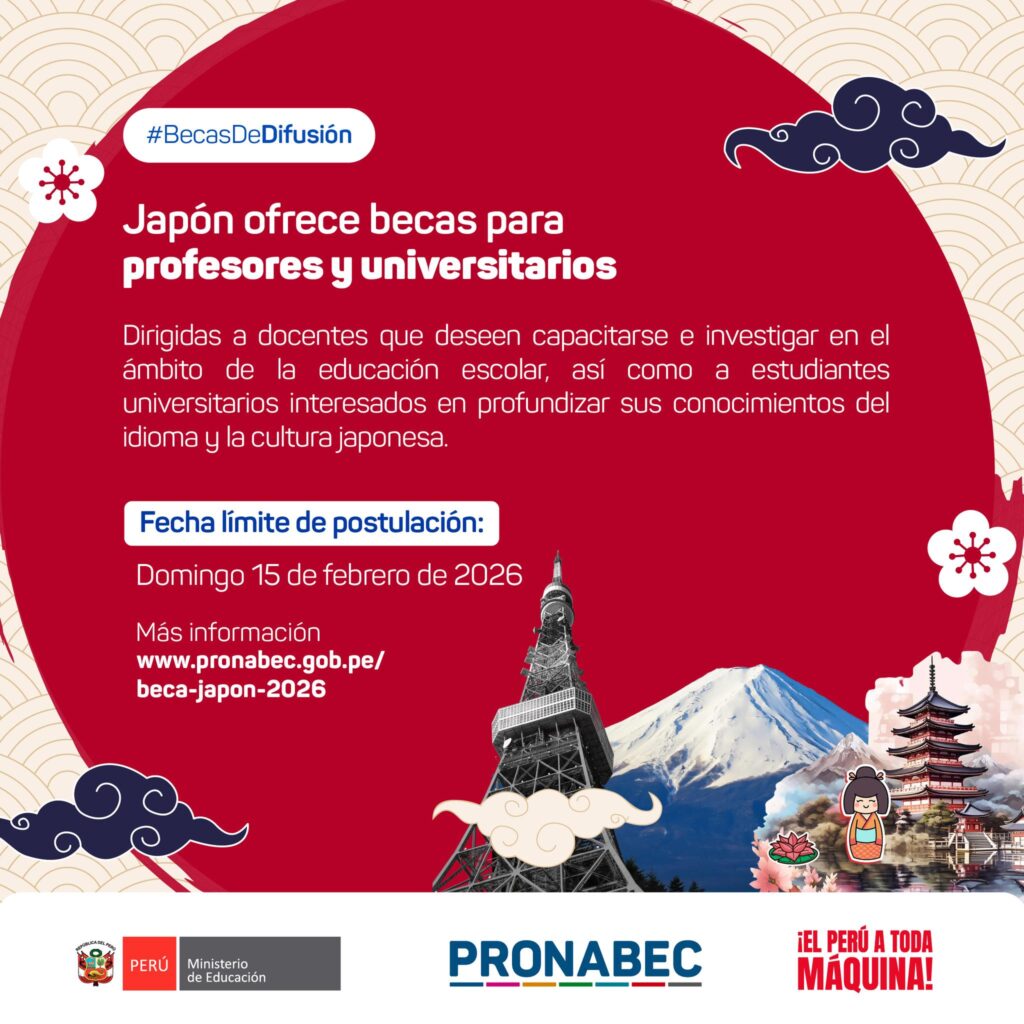 #BecasDeDifusión

Japón ofrece becas para profesores y universitarios

Dirigidas a docentes que deseen capacitarse e investigar en el ámbito de la educación escolar, así como a estudiantes universitarios interesados en profundizar sus conocimientos del idioma y la cultura japonesa.

Fecha límite de postulación:

Domingo 15 de febrero de 2026

Más información
www.pronabec.gob.pe/beca-japon-2026

REPÚBLICA DEL PERÚ
PERÚ Ministerio de Educación

PRONABEC

¡EL PERÚ A TODA MÁQUINA!